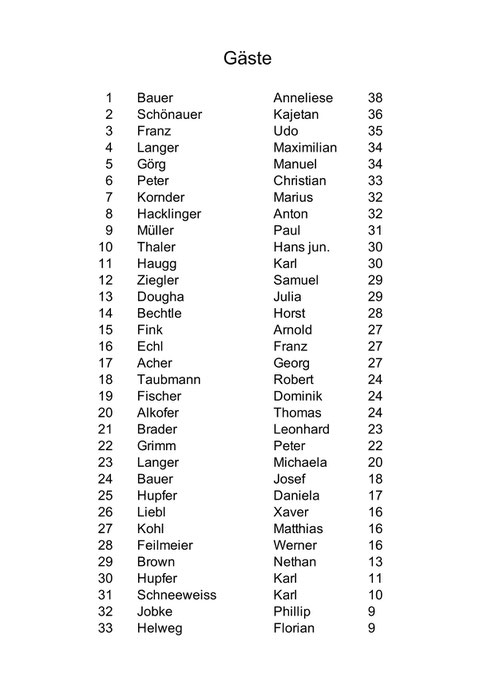 Gäste

| | | | |
|---|---|---|---|
| 1 | Bauer | Anneliese | 38 |
| 2 | Schönauer | Kajetan | 36 |
| 3 | Franz | Udo | 35 |
| 4 | Langer | Maximilian | 34 |
| 5 | Görg | Manuel | 34 |
| 6 | Peter | Christian | 33 |
| 7 | Kornder | Marius | 32 |
| 8 | Hacklinger | Anton | 32 |
| 9 | Müller | Paul | 31 |
| 10 | Thaler | Hans jun. | 30 |
| 11 | Haugg | Karl | 30 |
| 12 | Ziegler | Samuel | 29 |
| 13 | Dougha | Julia | 29 |
| 14 | Bechtle | Horst | 28 |
| 15 | Fink | Arnold | 27 |
| 16 | Echl | Franz | 27 |
| 17 | Acher | Georg | 27 |
| 18 | Taubmann | Robert | 24 |
| 19 | Fischer | Dominik | 24 |
| 20 | Alkofer | Thomas | 24 |
| 21 | Brader | Leonhard | 23 |
| 22 | Grimm | Peter | 22 |
| 23 | Langer | Michaela | 20 |
| 24 | Bauer | Josef | 18 |
| 25 | Hupfer | Daniela | 17 |
| 26 | Liebl | Xaver | 16 |
| 27 | Kohl | Matthias | 16 |
| 28 | Feilmeier | Werner | 16 |
| 29 | Brown | Nethan | 13 |
| 30 | Hupfer | Karl | 11 |
| 31 | Schneeweiss | Karl | 10 |
| 32 | Jobke | Phillip | 9 |
| 33 | Helweg | Florian | 9 |